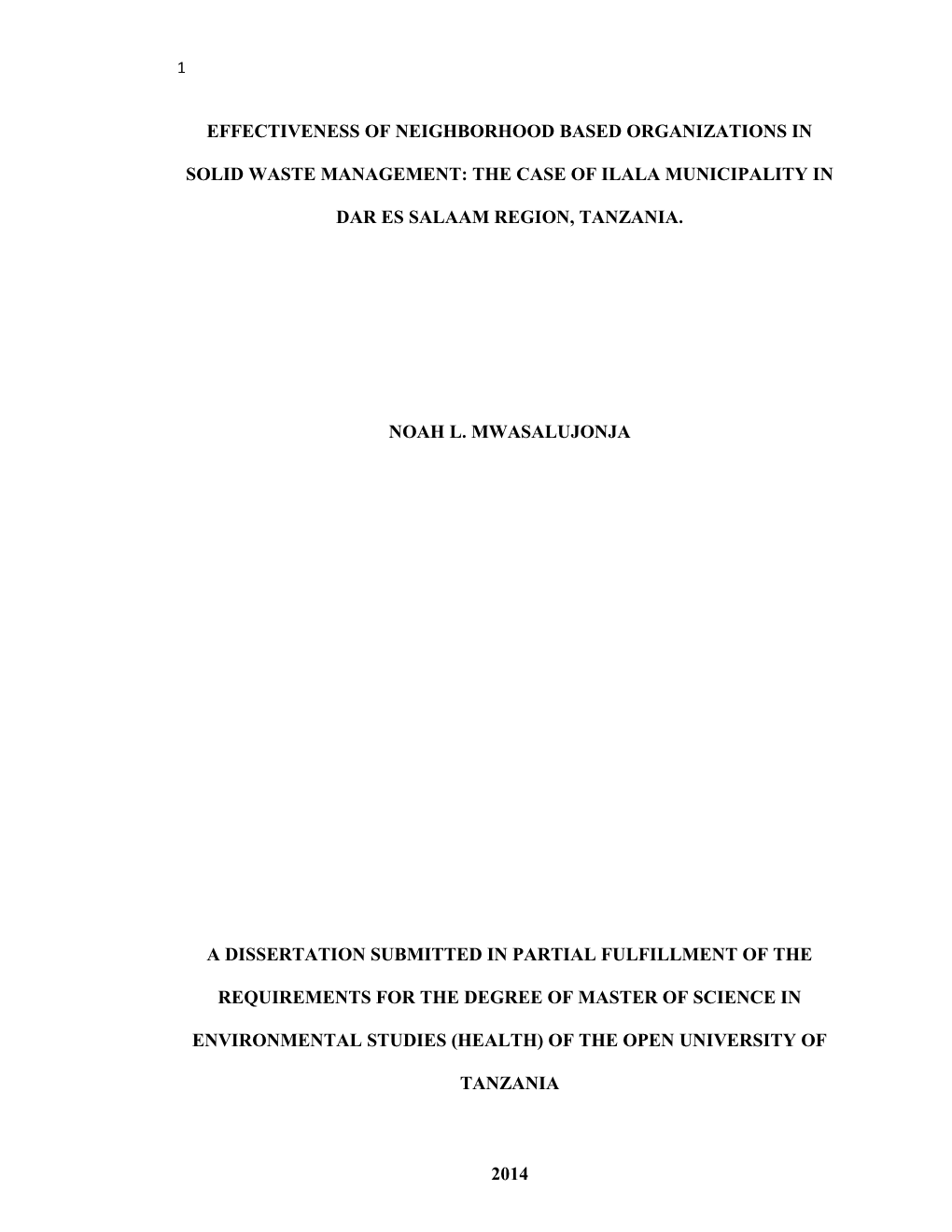 1

EFFECTIVENESS OF NEIGHBORHOOD BASED ORGANIZATIONS IN SOLID WASTE MANAGEMENT: THE CASE OF ILALA MUNICIPALITY IN DAR ES SALAAM REGION, TANZANIA.

NOAH L. MWASALUJONJA

A DISSERTATION SUBMITTED IN PARTIAL FULFILLMENT OF THE REQUIREMENTS FOR THE DEGREE OF MASTER OF SCIENCE IN ENVIRONMENTAL STUDIES (HEALTH) OF THE OPEN UNIVERSITY OF TANZANIA

2014